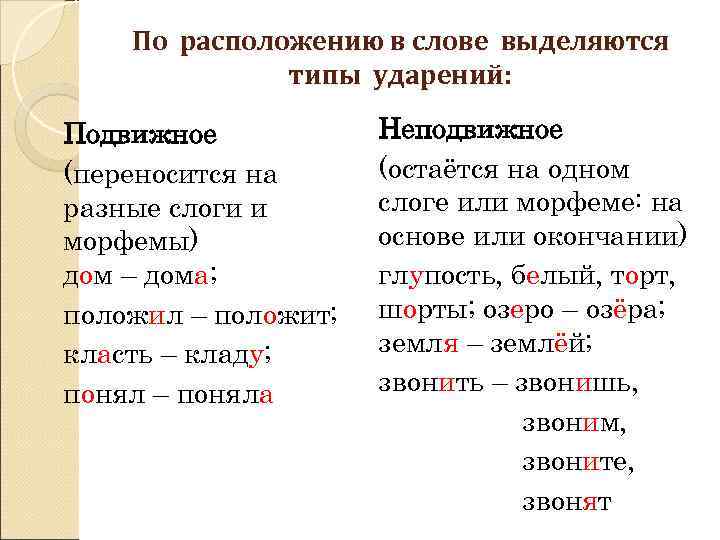 По расположению в слове выделяются типы ударений:

Подвижное
(переносится на разные слоги и морфемы)
дом – дома;
положил – положит;
класть – кладу;
понял – поняла

Неподвижное
(остаётся на одном слоге или морфеме: на основе или окончании)
глупость, белый, торт, шорты; озеро – озёра;
земля – землёй;
звонить – звонишь,
звоним,
звоните,
звонят